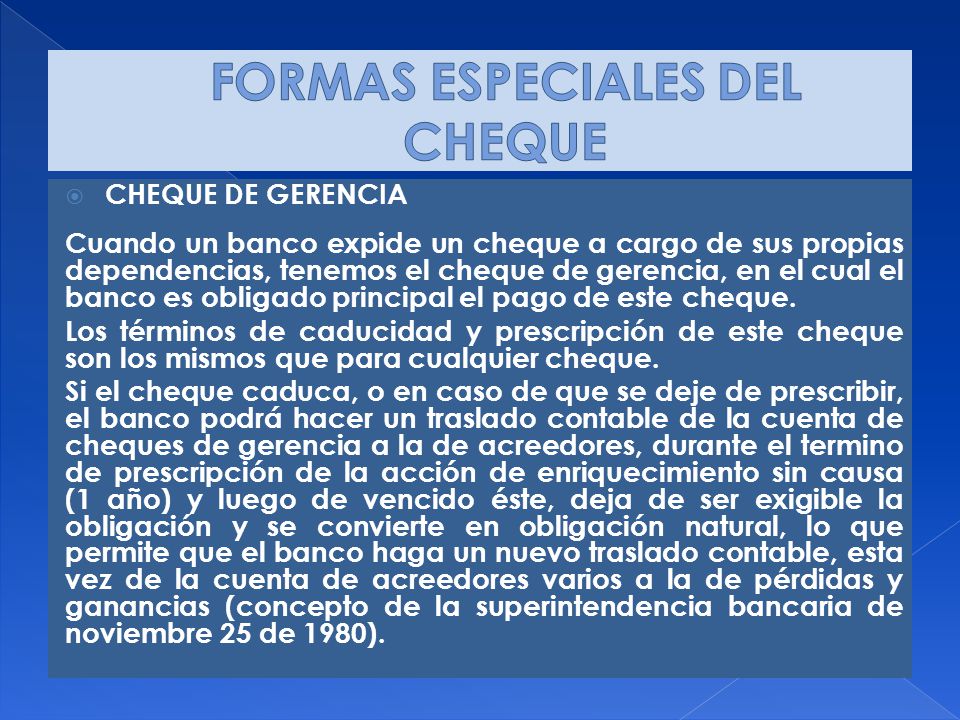 FORMAS ESPECIALES DEL CHEQUE

CHEQUE DE GERENCIA

Cuando un banco expide un cheque a cargo de sus propias dependencias, tenemos el cheque de gerencia, en el cual el banco es obligado principal el pago de este cheque.

Los términos de caducidad y prescripción de este cheque son los mismos que para cualquier cheque.

Si el cheque caduca, o en caso de que se deje de prescribir, el banco podrá hacer un traslado contable de la cuenta de cheques de gerencia a la de acreedores, durante el termino de prescripción de la acción de enriquecimiento sin causa (1 año) y luego de vencido éste, deja de ser exigible la obligación y se convierte en obligación natural, lo que permite que el banco haga un nuevo traslado contable, esta vez de la cuenta de acreedores varios a la de pérdidas y ganancias (concepto de la superintendencia bancaria de noviembre 25 de 1980).